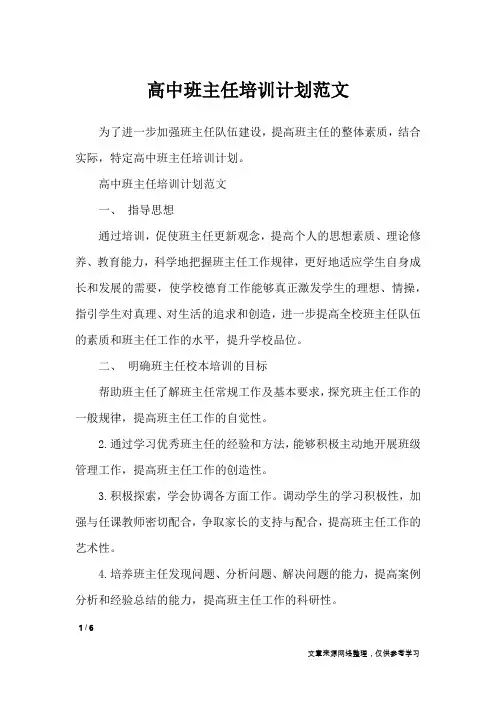 高中班主任培训计划范文

为了进一步加强班主任队伍建设，提高班主任的整体素质，结合实际，特定高中班主任培训计划。

高中班主任培训计划范文

一、 指导思想

通过培训，促使班主任更新观念，提高个人的思想素质、理论修养、教育能力，科学地把握班主任工作规律，更好地适应学生自身成长和发展的需要，使学校德育工作能够真正激发学生的理想、情操，指引学生对真理、对生活的追求和创造，进一步提高全校班主任队伍的素质和班主任工作的水平，提升学校品位。

二、 明确班主任校本培训的目标

帮助班主任了解班主任常规工作及基本要求，探究班主任工作的一般规律，提高班主任工作的自觉性。

2.通过学习优秀班主任的经验和方法，能够积极主动地开展班级管理工作，提高班主任工作的创造性。

3.积极探索，学会协调各方面工作。调动学生的学习积极性，加强与任课教师密切配合，争取家长的支持与配合，提高班主任工作的艺术性。

4.培养班主任发现问题、分析问题、解决问题的能力，提高案例分析和经验总结的能力，提高班主任工作的科研性。

1 / 6

文章来源网络整理，仅供参考学习